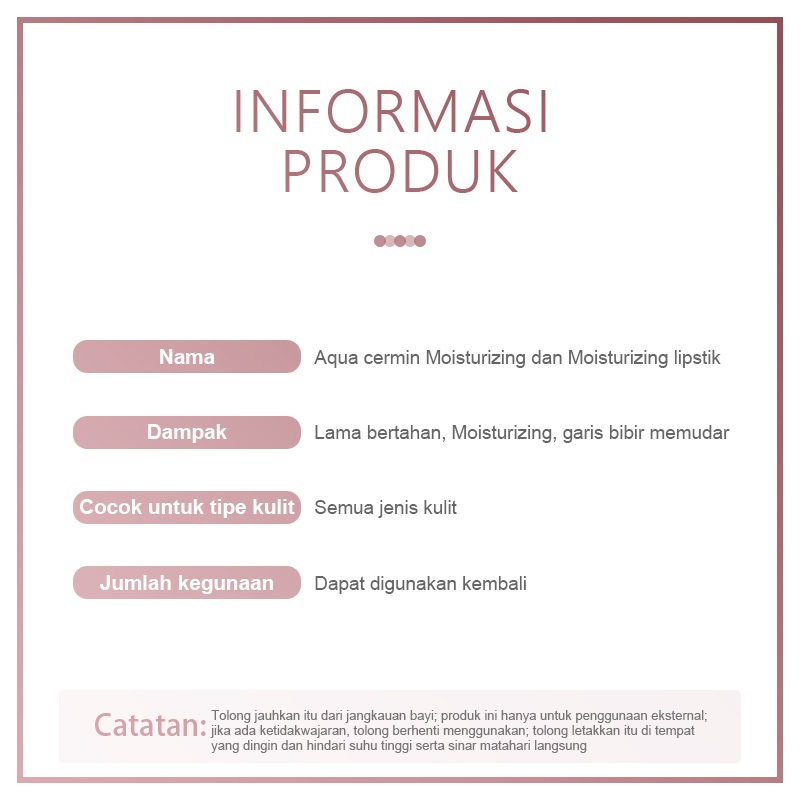 INFORMASI PRODUK

Nama
Aqua cermin Moisturizing dan Moisturizing lipstik

Dampak
Lama bertahan, Moisturizing, garis bibir memudar

Cocok untuk tipe kulit
Semua jenis kulit

Jumlah kegunaan
Dapat digunakan kembali

Catatan: Tolong jauhkan itu dari jangkauan bayi; produk ini hanya untuk penggunaan eksternal; jika ada ketidakwajaran, tolong berhenti menggunakan; tolong letakkan itu di tempat yang dingin dan hindari suhu tinggi serta sinar matahari langsung